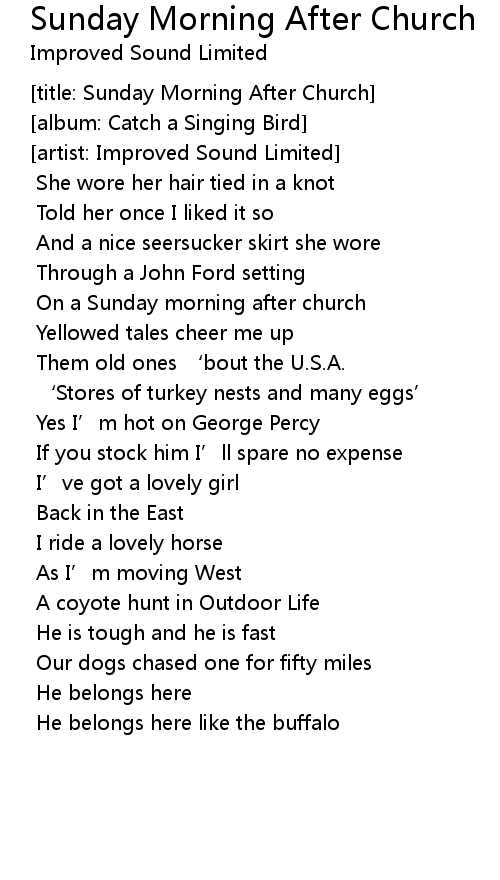 Sunday Morning After Church
Improved Sound Limited

[title: Sunday Morning After Church]
[album: Catch a Singing Bird]
[artist: Improved Sound Limited]
She wore her hair tied in a knot
Told her once I liked it so
And a nice seersucker skirt she wore
Through a John Ford setting
On a Sunday morning after church
Yellowed tales cheer me up
Them old ones 'bout the U.S.A.
'Stores of turkey nests and many eggs'
Yes I'm hot on George Percy
If you stock him I'll spare no expense
I've got a lovely girl
Back in the East
I ride a lovely horse
As I'm moving West
A coyote hunt in Outdoor Life
He is tough and he is fast
Our dogs chased one for fifty miles
He belongs here
He belongs here like the buffalo